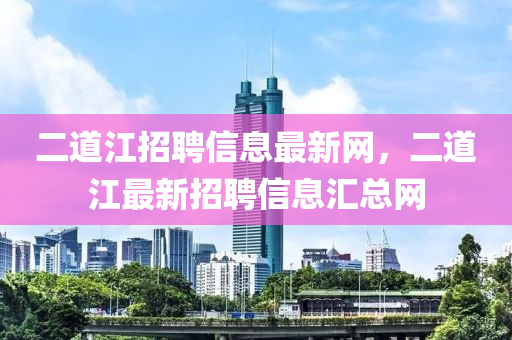 二道江招聘信息最新网，二道江最新招聘信息汇总网